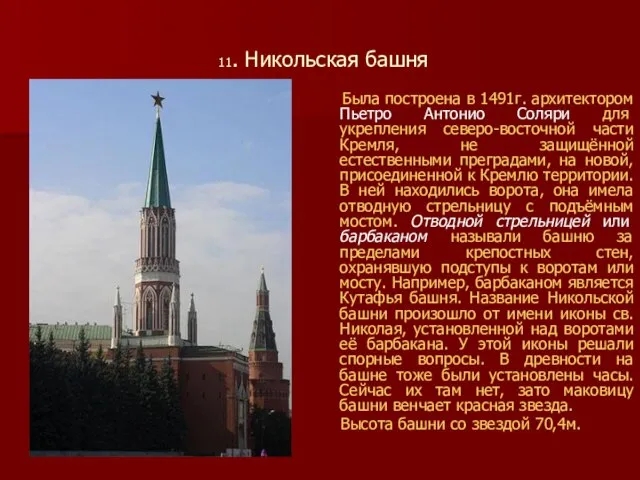 11. Никольская башня

Была построена в 1491г. архитектором Пьетро Антонио Соляри для укрепления северо-восточной части Кремля, не защищённой естественными преградами, на новой, присоединенной к Кремлю территории. В ней находились ворота, она имела отводную стрельницу с подъёмным мостом. Отводной стрельницей или барбаканом называли башню за пределами крепостных стен, охранявшую подступы к воротам или мосту. Например, барбаканом является Кутафья башня. Название Никольской башни произошло от имени иконы св. Николая, установленной над воротами её барбакана. У этой иконы решали спорные вопросы. В древности на башне тоже были установлены часы. Сейчас их там нет, зато маковицу башни венчает красная звезда.

Высота башни со звездой 70,4м.